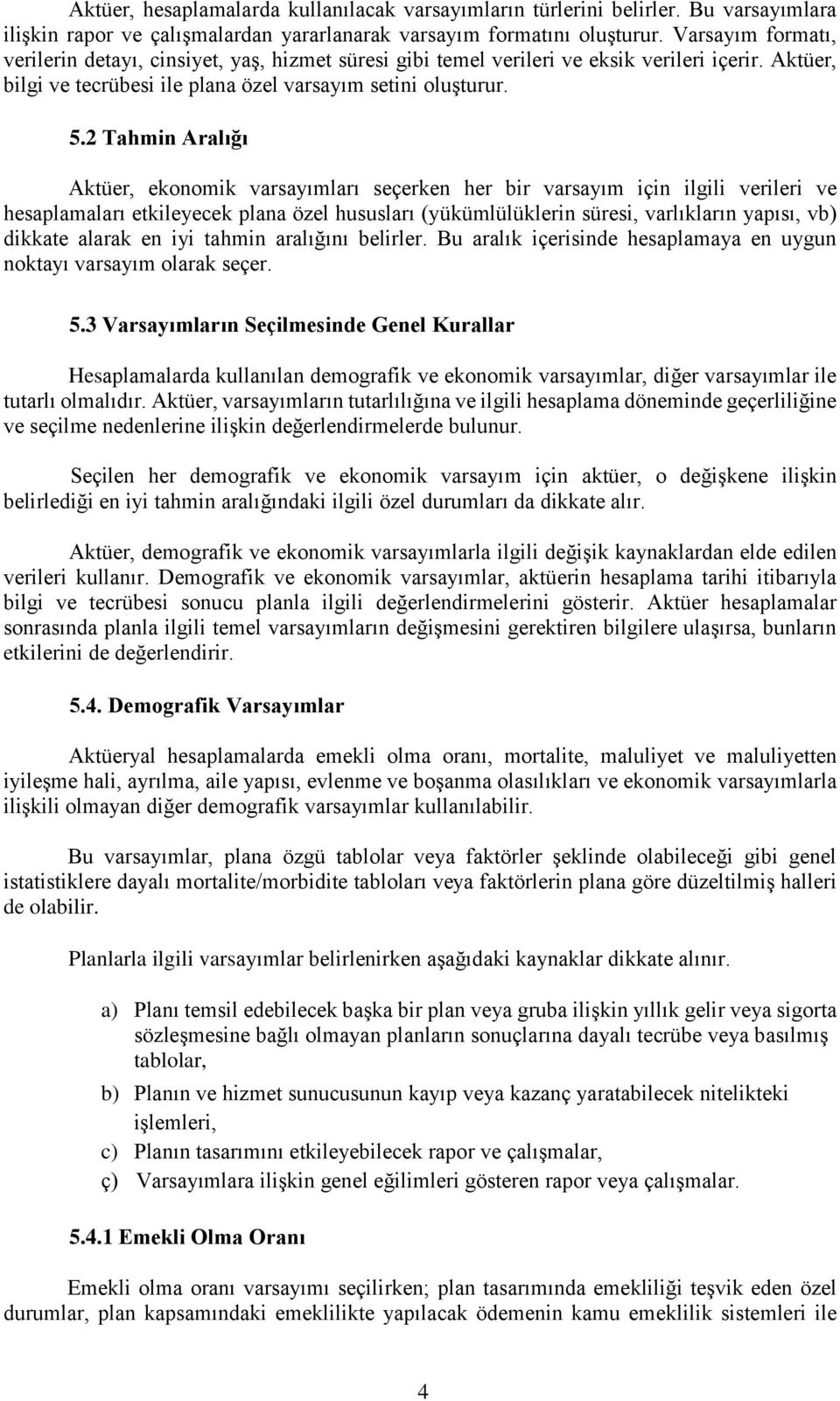 Aktüer, hesaplamalarda kullanılacak varsayımların türlerini belirler. Bu varsayımlara ilişkin rapor ve çalışmalardan yararlanarak varsayım formatını oluşturur. Varsayım formatı, verilerin detayı, cinsiyet, yaş, hizmet süresi gibi temel verileri ve eksik verileri içerir. Aktüer, bilgi ve tecrübesi ile plana özel varsayım setini oluşturur.

5.2 Tahmin Aralığı

Aktüer, ekonomik varsayımları seçerken her bir varsayım için ilgili verileri ve hesaplamaları etkileyecek plana özel hususları (yükümlülüklerin süresi, varlıkların yapısı, vb) dikkate alarak en iyi tahmin aralığını belirler. Bu aralık içerisinde hesaplamaya en uygun noktayı varsayım olarak seçer.

5.3 Varsayımların Seçilmesinde Genel Kurallar

Hesaplamalarda kullanılan demografik ve ekonomik varsayımlar, diğer varsayımlar ile tutarlı olmalıdır. Aktüer, varsayımların tutarlılığına ve ilgili hesaplama döneminde geçerliliğine ve seçilme nedenlerine ilişkin değerlendirmelerde bulunur.

Seçilen her demografik ve ekonomik varsayım için aktüer, o değişkene ilişkin belirlediği en iyi tahmin aralığındaki ilgili özel durumları da dikkate alır.

Aktüer, demografik ve ekonomik varsayımlarla ilgili değişik kaynaklardan elde edilen verileri kullanır. Demografik ve ekonomik varsayımlar, aktüerin hesaplama tarihi itibarıyla bilgi ve tecrübesi sonucu planla ilgili değerlendirmelerini gösterir. Aktüer hesaplamalar sonrasında planla ilgili temel varsayımların değişmesini gerektiren bilgilere ulaşırsa, bunların etkilerini de değerlendirir.

5.4. Demografik Varsayımlar

Aktüeryal hesaplamalarda emekli olma oranı, mortalite, maluliyet ve maluliyetten iyileşme hali, ayrılma, aile yapısı, evlenme ve boşanma olasılıkları ve ekonomik varsayımlarla ilişkili olmayan diğer demografik varsayımlar kullanılabilir.

Bu varsayımlar, plana özgü tablolar veya faktörler şeklinde olabileceği gibi genel istatistiklere dayalı mortalite/morbidite tabloları veya faktörlerin plana göre düzeltilmiş halleri de olabilir.

Planlarla ilgili varsayımlar belirlenirken aşağıdaki kaynaklar dikkate alınır.

a) Planı temsil edebilecek başka bir plan veya gruba ilişkin yıllık gelir veya sigorta sözleşmesine bağlı olmayan planların sonuçlarına dayalı tecrübe veya basılmış tablolar,
b) Planın ve hizmet sunucusunun kayıp veya kazanç yaratabilecek nitelikteki işlemleri,
c) Planın tasarımını etkileyebilecek rapor ve çalışmalar,
ç) Varsayımlara ilişkin genel eğilimleri gösteren rapor veya çalışmalar.

5.4.1 Emekli Olma Oranı

Emekli olma oranı varsayımı seçilirken; plan tasarımında emekliliği teşvik eden özel durumlar, plan kapsamındaki emeklilikte yapılacak ödemenin kamu emeklilik sistemleri ile

4